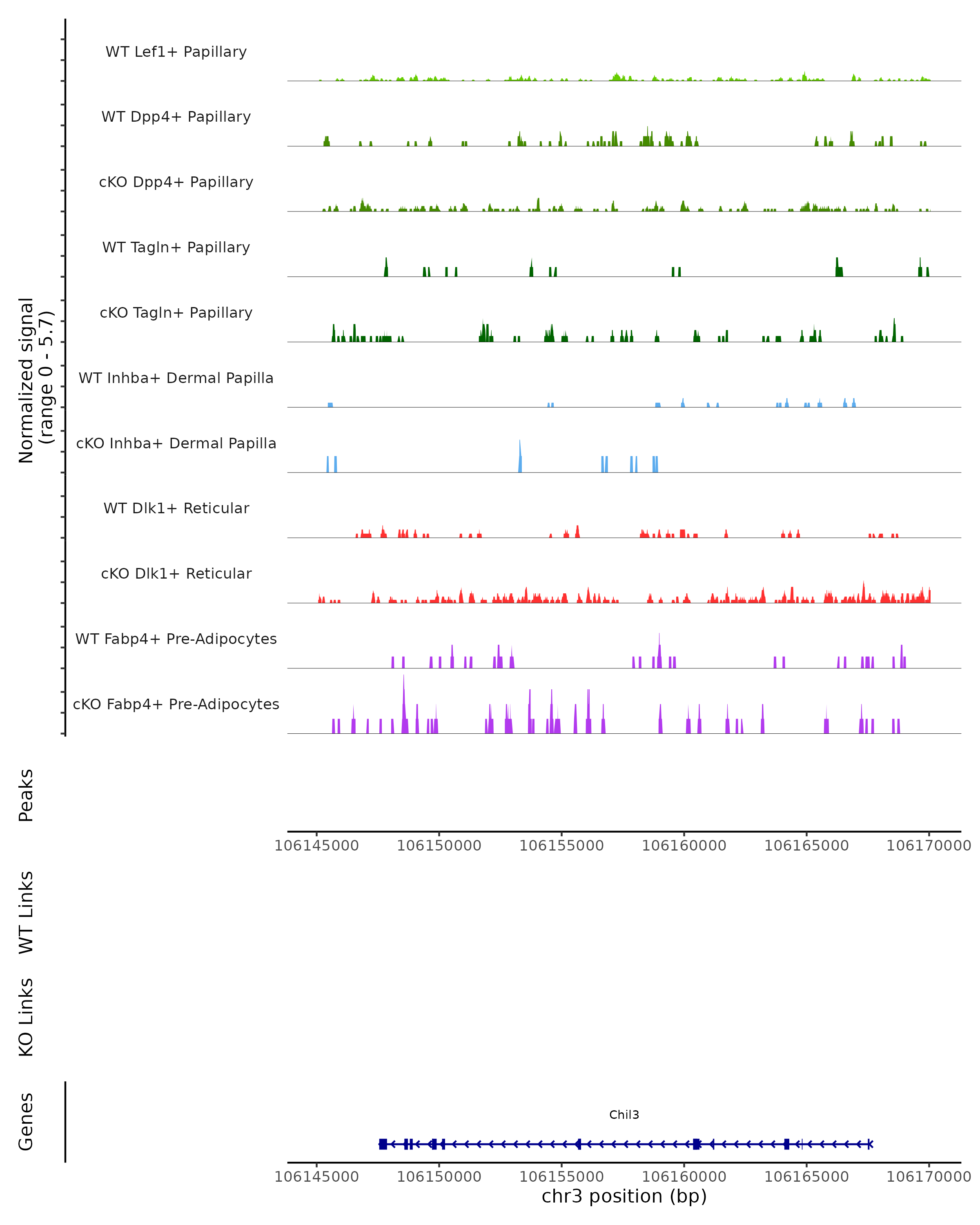 Normalized signal (range 0 - 5.7)

WT Lef1+ Papillary

WT Dpp4+ Papillary

cKO Dpp4+ Papillary

WT Tagln+ Papillary

cKO Tagln+ Papillary

WT Inhba+ Dermal Papilla

cKO Inhba+ Dermal Papilla

WT Dlk1+ Reticular

cKO Dlk1+ Reticular

WT Fabp4+ Pre-Adipocytes

cKO Fabp4+ Pre-Adipocytes

Peaks

106145000 106150000 106155000 106160000 106165000 106170000

WT Links

KO Links

Genes

Chil3

106145000 106150000 106155000 106160000 106165000 106170000

chr3 position (bp)